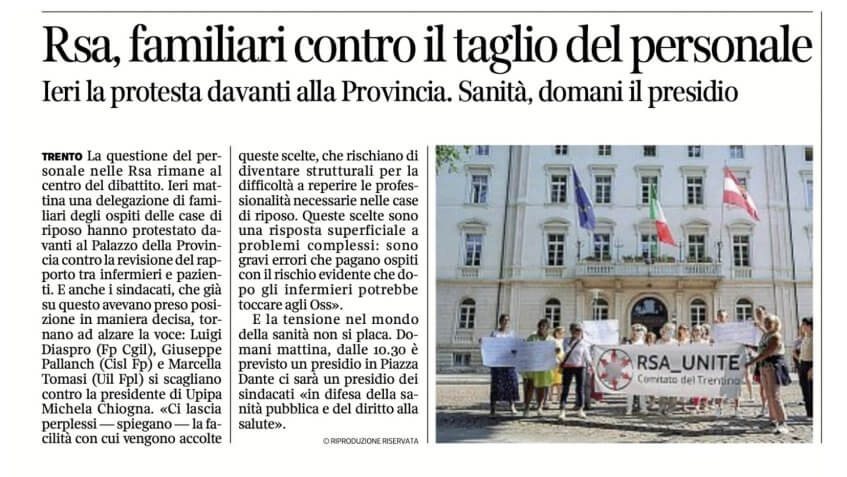 Rsa, familiari contro il taglio del personale

Ieri la protesta davanti alla Provincia. Sanità, domani il presidio

TRENTO La questione del personale nelle Rsa rimane al centro del dibattito. Ieri mattina una delegazione di familiari degli ospiti delle case di riposo hanno protestato davanti al Palazzo della Provincia contro la revisione del rapporto tra infermieri e pazienti. E anche i sindacati, che già su questo avevano preso posizione in maniera decisa, tornano ad alzare la voce: Luigi Diaspro (Fp Cgil), Giuseppe Pallanch (Cisl Fp) e Marcella Tomasi (Uil Fpl) si scagliano contro la presidente di Upipa Michela Chiogna. «Ci lascia perplessi — spiegano — la facilità con cui vengono accolte queste scelte, che rischiano di diventare strutturali per la difficoltà a reperire le professionalità necessarie nelle case di riposo. Queste scelte sono una risposta superficiale a problemi complessi: sono gravi errori che pagano ospiti con il rischio evidente che dopo gli infermieri potrebbe toccare agli Oss».

E la tensione nel mondo della sanità non si placa. Domani mattina, dalle 10.30 è previsto un presidio in Piazza Dante ci sarà un presidio dei sindacati «in difesa della sanità pubblica e del diritto alla salute».

© RIPRODUZIONE RISERVATA

RSA_UNITE
Comitato del Trentino